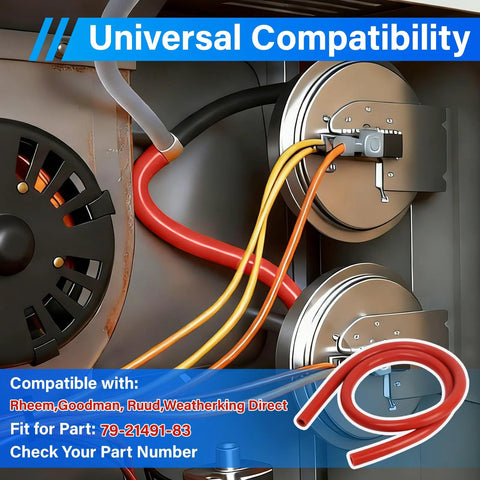 Universal Compatibility

Compatible with:
Rheem,Goodman, Ruud,Weatherking Direct
Fit for Part: 79-21491-83
Check Your Part Number